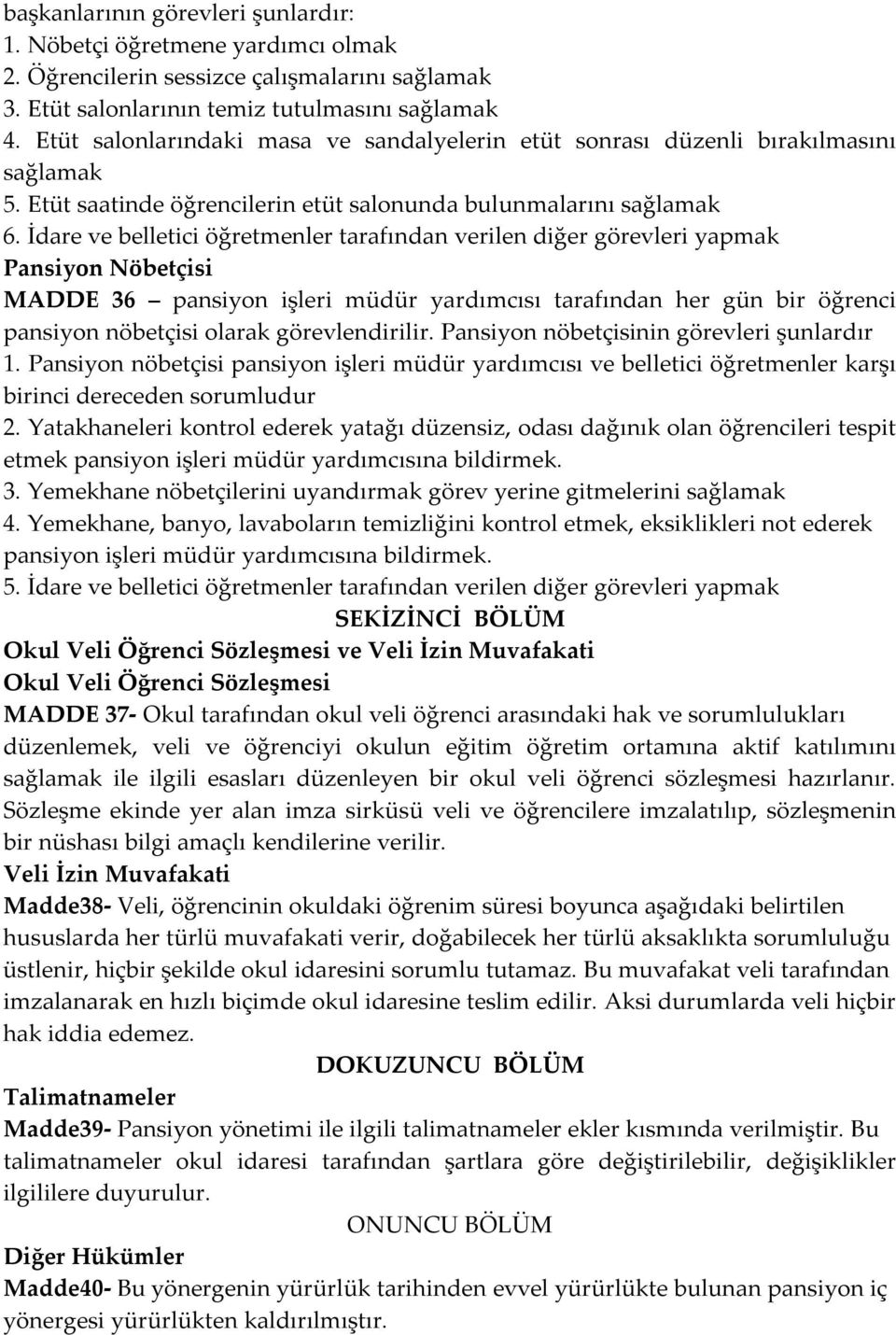 başkanlarının görevleri şunlardır:
1. Nöbetçi öğretmene yardımcı olmak
2. Öğrencilerin sessizce çalışmalarını sağlamak
3. Etüt salonlarının temiz tutulmasını sağlamak
4. Etüt salonlarındaki masa ve sandalyelerin etüt sonrası düzenli bırakılmasını sağlamak
5. Etüt saatinde öğrencilerin etüt salonunda bulunmalarını sağlamak
6. İdare ve belletici öğretmenler tarafından verilen diğer görevleri yapmak
Pansiyon Nöbetçisi
MADDE 36 – pansiyon işleri müdür yardımcısı tarafından her gün bir öğrenci pansiyon nöbetçisi olarak görevlendirilir. Pansiyon nöbetçisinin görevleri şunlardır
1. Pansiyon nöbetçisi pansiyon işleri müdür yardımcısı ve belletici öğretmenler karşı birinci dereceden sorumludur
2. Yatakhaneleri kontrol ederek yatağı düzensiz, odası dağınık olan öğrencileri tespit etmek pansiyon işleri müdür yardımcısına bildirmek.
3. Yemekhane nöbetçilerini uyandırmak görev yerine gitmelerini sağlamak
4. Yemekhane, banyo, lavaboların temizliğini kontrol etmek, eksiklikleri not ederek pansiyon işleri müdür yardımcısına bildirmek.
5. İdare ve belletici öğretmenler tarafından verilen diğer görevleri yapmak
SEKİZİNCİ BÖLÜM
Okul Veli Öğrenci Sözleşmesi ve Veli İzin Muvafakati
Okul Veli Öğrenci Sözleşmesi
MADDE 37- Okul tarafından okul veli öğrenci arasındaki hak ve sorumlulukları düzenlemek, veli ve öğrenciyi okulun eğitim öğretim ortamına aktif katılımını sağlamak ile ilgili esasları düzenleyen bir okul veli öğrenci sözleşmesi hazırlanır. Sözleşme ekinde yer alan imza sirküsü veli ve öğrencilere imzalatılıp, sözleşmenin bir nüshası bilgi amaçlı kendilerine verilir.
Veli İzin Muvafakati
Madde38- Veli, öğrencinin okuldaki öğrenim süresi boyunca aşağıdaki belirtilen hususlarda her türlü muvafakati verir, doğabilecek her türlü aksaklıkta sorumluluğu üstlenir, hiçbir şekilde okul idaresini sorumlu tutamaz. Bu muvafakat veli tarafından imzalanarak en hızlı biçimde okul idaresine teslim edilir. Aksi durumlarda veli hiçbir hak iddia edemez.
DOKUZUNCU BÖLÜM
Talimatnameler
Madde39- Pansiyon yönetimi ile ilgili talimatnameler ekler kısmında verilmiştir. Bu talimatnameler okul idaresi tarafından şartlara göre değiştirilebilir, değişiklikler ilgililere duyurulur.
ONUNCU BÖLÜM
Diğer Hükümler
Madde40- Bu yönergenin yürürlük tarihinden evvel yürürlükte bulunan pansiyon iç yönergesi yürürlükten kaldırılmıştır.